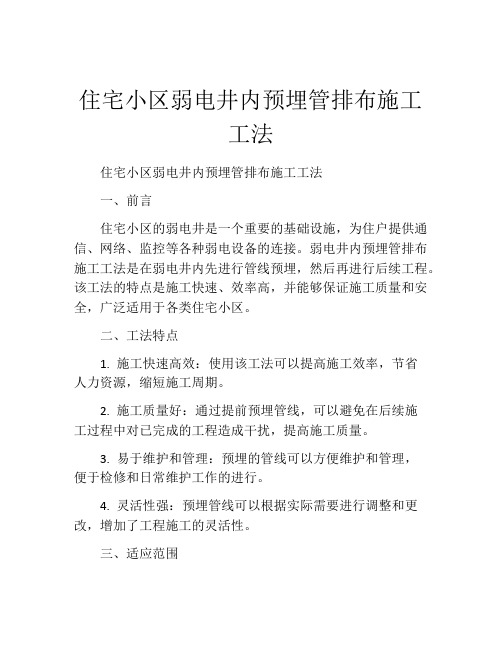 住宅小区弱电井内预埋管排布施工工法

住宅小区弱电井内预埋管排布施工工法

一、前言

住宅小区的弱电井是一个重要的基础设施，为住户提供通信、网络、监控等各种弱电设备的连接。弱电井内预埋管排布施工工法是在弱电井内先进行管线预埋，然后再进行后续工程。该工法的特点是施工快速、效率高，并能够保证施工质量和安全，广泛适用于各类住宅小区。

二、工法特点

1. 施工快速高效：使用该工法可以提高施工效率，节省人力资源，缩短施工周期。

2. 施工质量好：通过提前预埋管线，可以避免在后续施工过程中对已完成的工程造成干扰，提高施工质量。

3. 易于维护和管理：预埋的管线可以方便维护和管理，便于检修和日常维护工作的进行。

4. 灵活性强：预埋管线可以根据实际需要进行调整和更改，增加了工程施工的灵活性。

三、适应范围